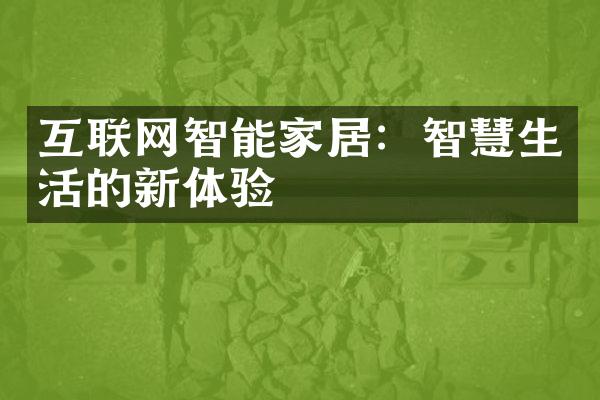 互联网智能家居：智慧生活的新体验